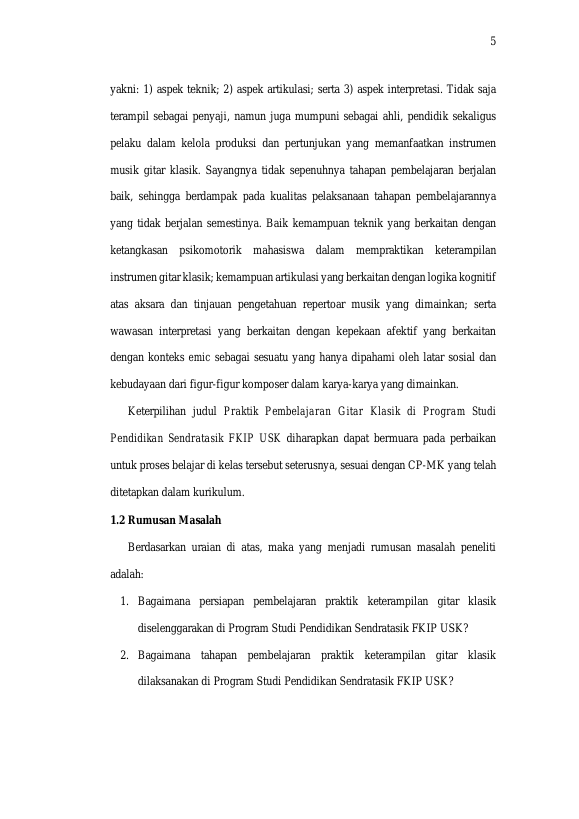 5

yakni: 1) aspek teknik; 2) aspek artikulasi; serta 3) aspek interpretasi. Tidak saja terampil sebagai penyaji, namun juga mumpuni sebagai ahli, pendidik sekaligus pelaku dalam kelola produksi dan pertunjukan yang memanfaatkan instrumen musik gitar klasik. Sayangnya tidak sepenuhnya tahapan pembelajaran berjalan baik, sehingga berdampak pada kualitas pelaksanaan tahapan pembelajarannya yang tidak berjalan semestinya. Baik kemampuan teknik yang berkaitan dengan ketangkasan psikomotorik mahasiswa dalam mempraktikan keterampilan instrumen gitar klasik; kemampuan artikulasi yang berkaitan dengan logika kognitif atas aksara dan tinjauan pengetahuan repertoar musik yang dimainkan; serta wawasan interpretasi yang berkaitan dengan kepekaan afektif yang berkaitan dengan konteks emic sebagai sesuatu yang hanya dipahami oleh latar sosial dan kebudayaan dari figur-figur komposer dalam karya-karya yang dimainkan.

Keterpilihan judul Praktik Pembelajaran Gitar Klasik di Program Studi Pendidikan Sendratasik FKIP USK diharapkan dapat bermuara pada perbaikan untuk proses belajar di kelas tersebut seterusnya, sesuai dengan CP-MK yang telah ditetapkan dalam kurikulum.

1.2 Rumusan Masalah

Berdasarkan uraian di atas, maka yang menjadi rumusan masalah peneliti adalah:

1. Bagaimana persiapan pembelajaran praktik keterampilan gitar klasik diselenggarakan di Program Studi Pendidikan Sendratasik FKIP USK?

2. Bagaimana tahapan pembelajaran praktik keterampilan gitar klasik dilaksanakan di Program Studi Pendidikan Sendratasik FKIP USK?